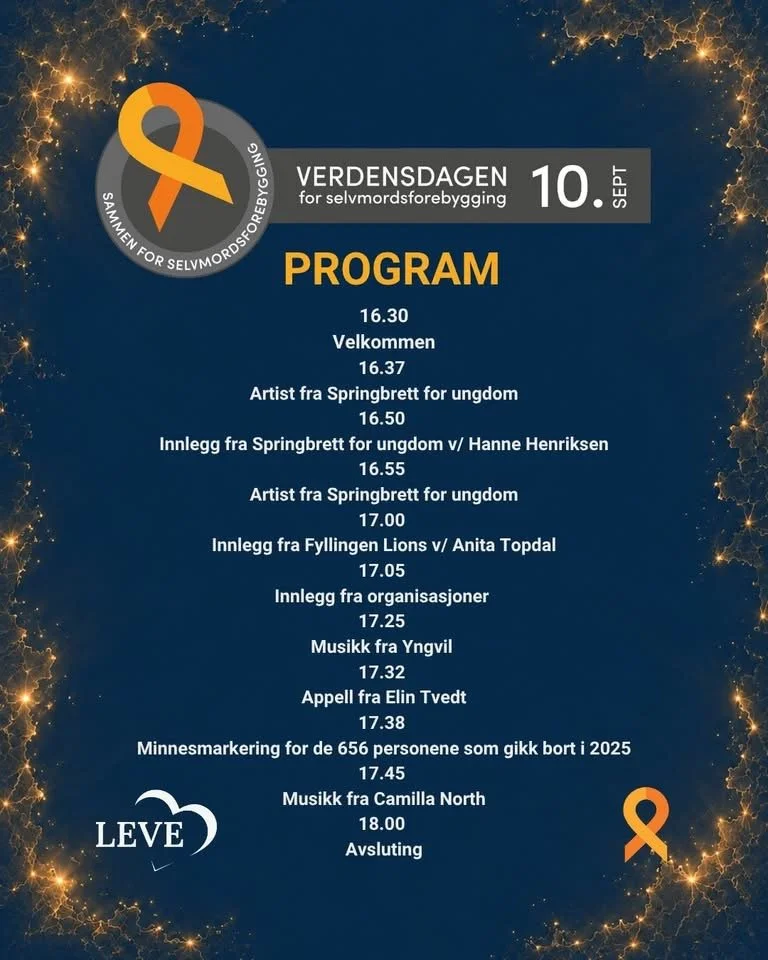 SAMMEN FOR SELVMORDSFOREBYGGING

VERDENSDAGEN
for selvmordsforebygging
10. SEPT

PROGRAM

16.30
Velkommen
16.37
Artist fra Springbrett for ungdom
16.50
Innlegg fra Springbrett for ungdom v/ Hanne Henriksen
16.55
Artist fra Springbrett for ungdom
17.00
Innlegg fra Fyllingen Lions v/ Anita Topdal
17.05
Innlegg fra organisasjoner
17.25
Musikk fra Yngvil
17.32
Appell fra Elin Tvedt
17.38
Minnesmarkering for de 656 personene som gikk bort i 2025
17.45
Musikk fra Camilla North
18.00
Avsluting

LEVE